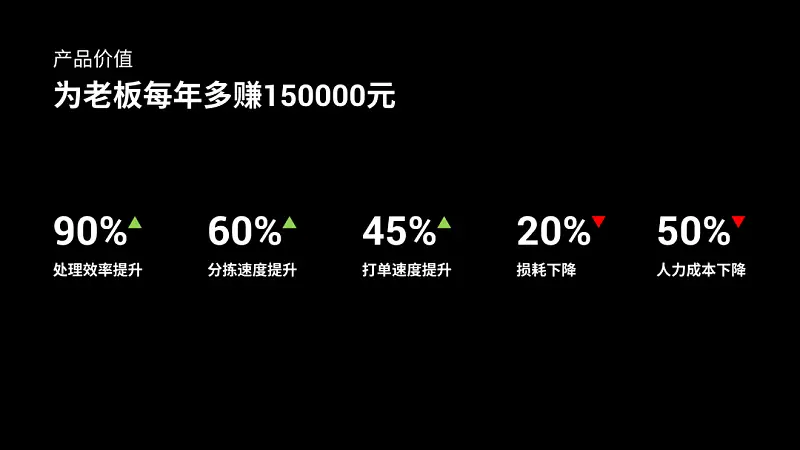 产品价值

为老板每年多赚150000元

90%
处理效率提升

60%
分拣速度提升

45%
打单速度提升

20%
损耗下降

50%
人力成本下降